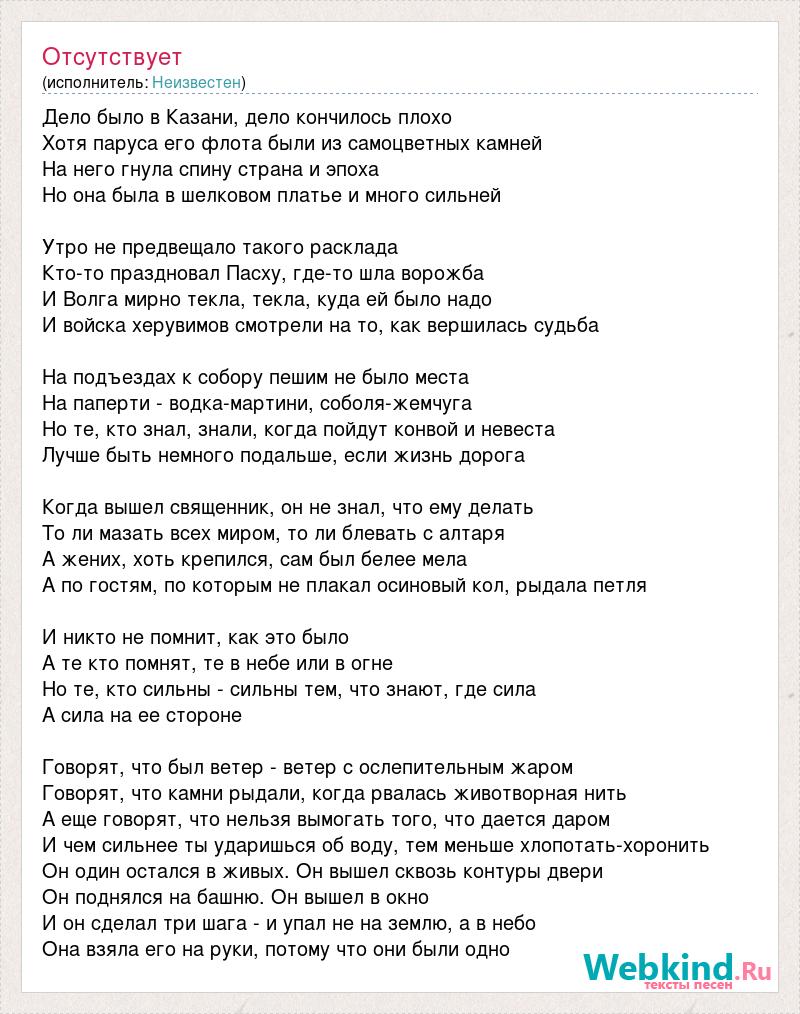 Отсутствует
(исполнитель: Неизвестен)

Дело было в Казани, дело кончилось плохо
Хотя паруса его флота были из самоцветных камней
На него гнула спину страна и эпоха
Но она была в шелковом платье и много сильней

Утро не предвещало такого расклада
Кто-то праздновал Пасху, где-то шла ворожба
И Волга мирно текла, текла, куда ей было надо
И войска херувимов смотрели на то, как вершилась судьба

На подъездах к собору пешим не было места
На паперти - водка-мартини, соболя-жемчуга
Но те, кто знал, знали, когда пойдут конвой и невеста
Лучше быть немного подальше, если жизнь дорога

Когда вышел священник, он не знал, что ему делать
То ли мазать всех миром, то ли блевать с алтаря
А жених, хоть крепился, сам был белее мела
А по гостям, по которым не плакал осиновый кол, рыдала петля

И никто не помнит, как это было
А те кто помнят, те в небе или в огне
Но те, кто сильны - сильны тем, что знают, где сила
А сила на ее стороне

Говорят, что был ветер - ветер с ослепительным жаром
Говорят, что камни рыдали, когда рвалась животворная нить
А еще говорят, что нельзя вымогать того, что дается даром
И чем сильнее ты ударишься об воду, тем меньше хлопотать-хоронить
Он один остался в живых. Он вышел сквозь контуры двери
Он поднялся на башню. Он вышел в окно
И он сделал три шага - и упал не на землю, а в небо
Она взяла его на руки, потому что они были одно

Webkind.Ru
тексты песен